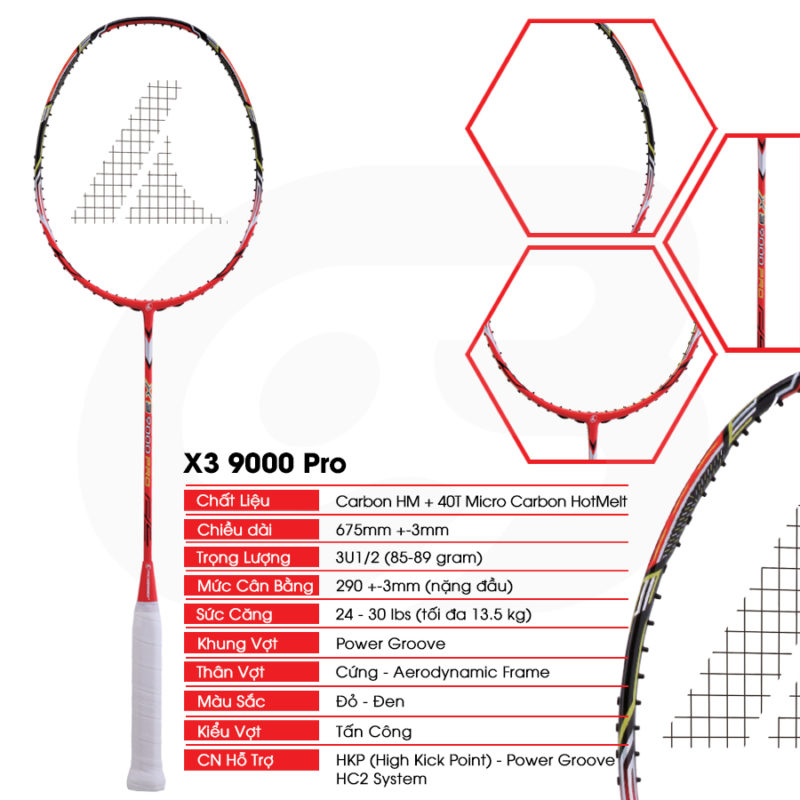 X3 9000 Pro

Chất Liệu
Carbon HM + 40T Micro Carbon HotMelt

Chiều dài
675mm +-3mm

Trọng Lượng
3U1/2 (85-89 gram)

Mức Cân Bằng
290 +-3mm (nặng đầu)

Sức Căng
24 - 30 lbs (tối đa 13.5 kg)

Khung Vợt
Power Groove

Thân Vợt
Cứng - Aerodynamic Frame

Màu Sắc
Đỏ - Đen

Kiểu Vợt
Tấn Công

CN Hỗ Trợ
HKP (High Kick Point) - Power Groove HC2 System